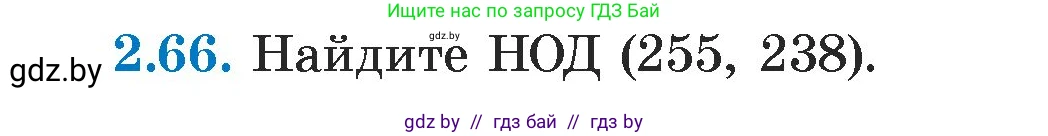 Ищите нас по запросу ГДЗ Бай

gdz.by

gdz.by 2.66. Найдите НОД (255, 238).

gdz by // гдз бай // гдз by